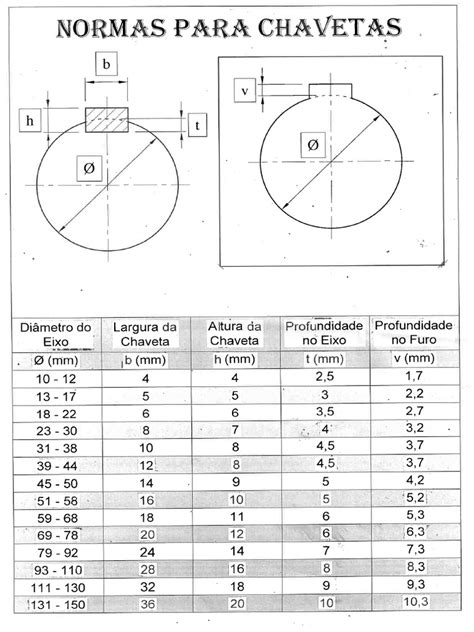 NORMAS PARA CHAVETAS

b

h

t

Ø

v

Ø

| Diâmetro do Eixo | Largura da Chaveta | Altura da Chaveta | Profundidade no Eixo | Profundidade no Furo |
|---|---|---|---|---|
| Ø (mm) | b (mm) | h (mm) | t (mm) | v (mm) |
| 10 - 12 | 4 | 4 | 2,5 | 1,7 |
| 13 - 17 | 5 | 5 | 3 | 2,2 |
| 18 - 22 | 6 | 6 | 3,5 | 2,7 |
| 23 - 30 | 8 | 7 | 4 | 3,2 |
| 31 - 38 | 10 | 8 | 4,5 | 3,7 |
| 39 - 44 | 12 | 8 | 4,5 | 3,7 |
| 45 - 50 | 14 | 9 | 5 | 4,2 |
| 51 - 58 | 16 | 10 | 5 | 5,2 |
| 59 - 68 | 18 | 11 | 6 | 5,3 |
| 69 - 78 | 20 | 12 | 6 | 6,3 |
| 79 - 92 | 24 | 14 | 7 | 7,3 |
| 93 - 110 | 28 | 16 | 8 | 8,3 |
| 111 - 130 | 32 | 18 | 9 | 9,3 |
| 131 - 150 | 36 | 20 | 10 | 10,3 |